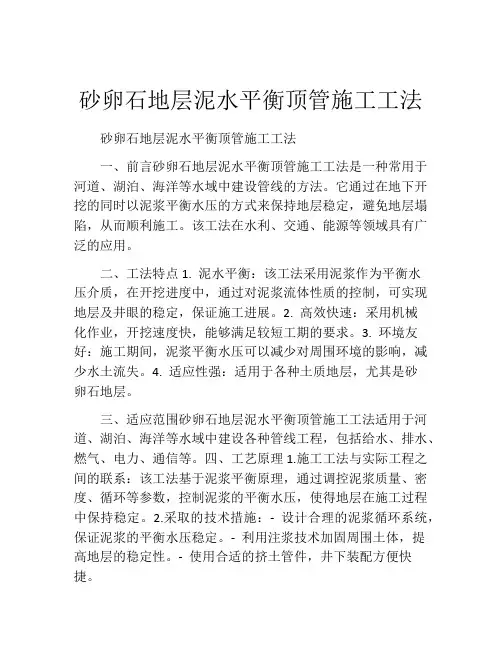 砂卵石地层泥水平衡顶管施工工法

砂卵石地层泥水平衡顶管施工工法

一、前言砂卵石地层泥水平衡顶管施工工法是一种常用于河道、湖泊、海洋等水域中建设管线的方法。它通过在地下开挖的同时以泥浆平衡水压的方式来保持地层稳定，避免地层塌陷，从而顺利施工。该工法在水利、交通、能源等领域具有广泛的应用。

二、工法特点 1. 泥水平衡：该工法采用泥浆作为平衡水压介质，在开挖进度中，通过对泥浆流体性质的控制，可实现地层及井眼的稳定，保证施工进展。2. 高效快速：采用机械化作业，开挖速度快，能够满足较短工期的要求。3. 环境友好：施工期间，泥浆平衡水压可以减少对周围环境的影响，减少水土流失。4. 适应性强：适用于各种土质地层，尤其是砂卵石地层。

三、适应范围砂卵石地层泥水平衡顶管施工工法适用于河道、湖泊、海洋等水域中建设各种管线工程，包括给水、排水、燃气、电力、通信等。四、工艺原理 1.施工工法与实际工程之间的联系：该工法基于泥浆平衡原理，通过调控泥浆质量、密度、循环等参数，控制泥浆的平衡水压，使得地层在施工过程中保持稳定。2.采取的技术措施：- 设计合理的泥浆循环系统，保证泥浆的平衡水压稳定。- 利用注浆技术加固周围土体，提高地层的稳定性。- 使用合适的挤土管件，井下装配方便快捷。